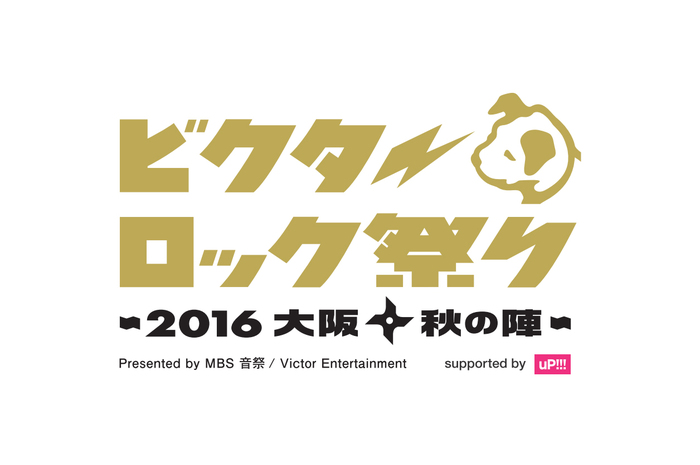 ビクター
ロック祭り

~2016 大阪 秋の陣~

Presented by MBS 音祭 / Victor Entertainment

supported by uP!!!